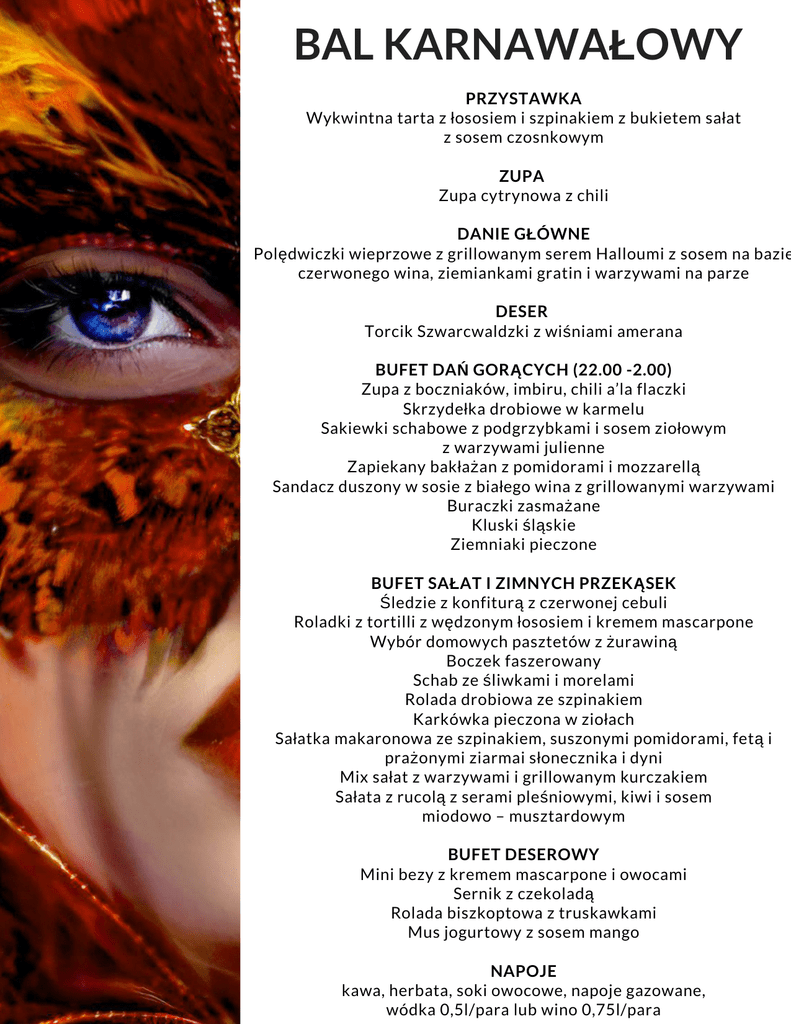 BAL KARNAWAŁOWY

PRZYSTAWKA
Wykwintna tarta z łososiem i szpinakiem z bukietem sałat z sosem czosnkowym

ZUPA
Zupa cytrynowa z chili

DANIE GŁÓWNE
Polędwiczki wieprzowe z grillowanym serem Halloumi z sosem na bazie czerwonego wina, ziemiankami gratin i warzywami na parze

DESER
Torcik Szwarcwaldzki z wiśniami amerana

BUFET DAŃ GORĄCYCH (22.00 -2.00)
Zupa z boczniaków, imbiru, chili a'la flaczki
Skrzydełka drobiowe w karmelu
Sakiewki schabowe z podgrzybkami i sosem ziołowym z warzywami julienne
Zapiekany bakłażan z pomidorami i mozzarellą
Sandacz duszony w sosie z białego wina z grillowanymi warzywami
Buraczki zasmażane
Kluski śląskie
Ziemniaki pieczone

BUFET SAŁAT I ZIMNYCH PRZEKĄSEK
Śledzie z konfiturą z czerwonej cebuli
Roladki z tortilli z wędzonym łososiem i kremem mascarpone
Wybór domowych pasztetów z żurawiną
Boczek faszerowany
Schab ze śliwkami i morelami
Rolada drobiowa ze szpinakiem
Karkówka pieczona w ziołach
Sałatka makaronowa ze szpinakiem, suszonymi pomidorami, fetą i prażonymi ziarmai słonecznika i dyni
Mix sałat z warzywami i grillowanym kurczakiem
Sałata z rucolą z serami pleśniowymi, kiwi i sosem miodowo – musztardowym

BUFET DESEROWY
Mini bezy z kremem mascarpone i owocami
Sernik z czekoladą
Rolada biszkoptowa z truskawkami
Mus jogurtowy z sosem mango

NAPOJE
kawa, herbata, soki owocowe, napoje gazowane, wódka 0,5l/para lub wino 0,75l/para